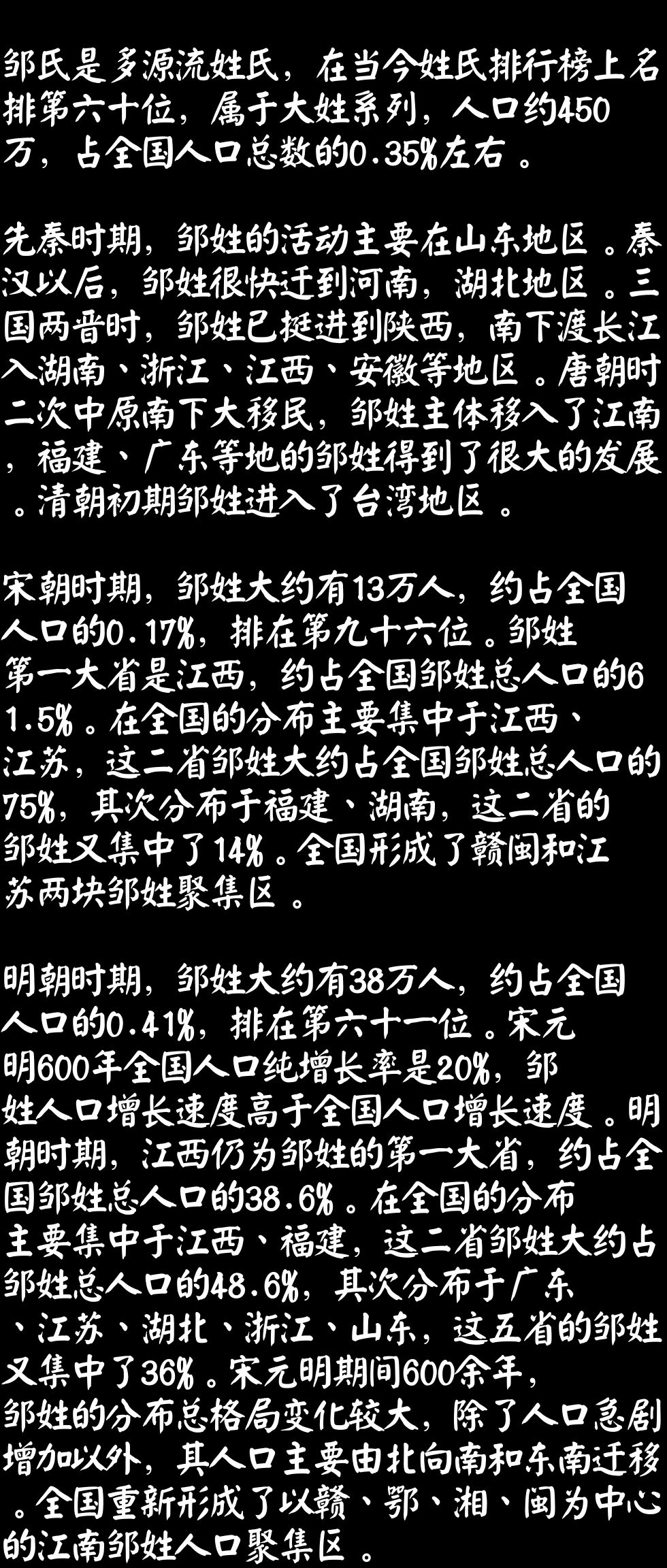 邹氏是多源流姓氏，在当今姓氏排行榜上名排第六十位，属于大姓系列，人口约450万，占全国人口总数的0.35%左右。

先秦时期，邹姓的活动主要在山东地区。秦汉以后，邹姓很快迁到河南，湖北地区。三国两晋时，邹姓已挺进到陕西，南下渡长江入湖南、浙江、江西、安徽等地区。唐朝时二次中原南下大移民，邹姓主体移入了江南，福建、广东等地的邹姓得到了很大的发展。清朝初期邹姓进入了台湾地区。

宋朝时期，邹姓大约有13万人，约占全国人口的0.17%，排在第九十六位。邹姓第一大省是江西，约占全国邹姓总人口的61.5%。在全国的分布主要集中于江西、江苏，这二省邹姓大约占全国邹姓总人口的75%，其次分布于福建、湖南，这二省的邹姓又集中了14%。全国形成了赣闽和江苏两块邹姓聚集区。

明朝时期，邹姓大约有38万人，约占全国人口的0.41%，排在第六十一位。宋元明600年全国人口纯增长率是20%，邹姓人口增长速度高于全国人口增长速度。明朝时期，江西仍为邹姓的第一大省，约占全国邹姓总人口的38.6%。在全国的分布主要集中于江西、福建，这二省邹姓大约占邹姓总人口的48.6%，其次分布于广东、江苏、湖北、浙江、山东，这五省的邹姓又集中了36%。宋元明期间600余年，邹姓的分布总格局变化较大，除了人口急剧增加以外，其人口主要由北向南和东南迁移。全国重新形成了以赣、鄂、湘、闽为中心的江南邹姓人口聚集区。